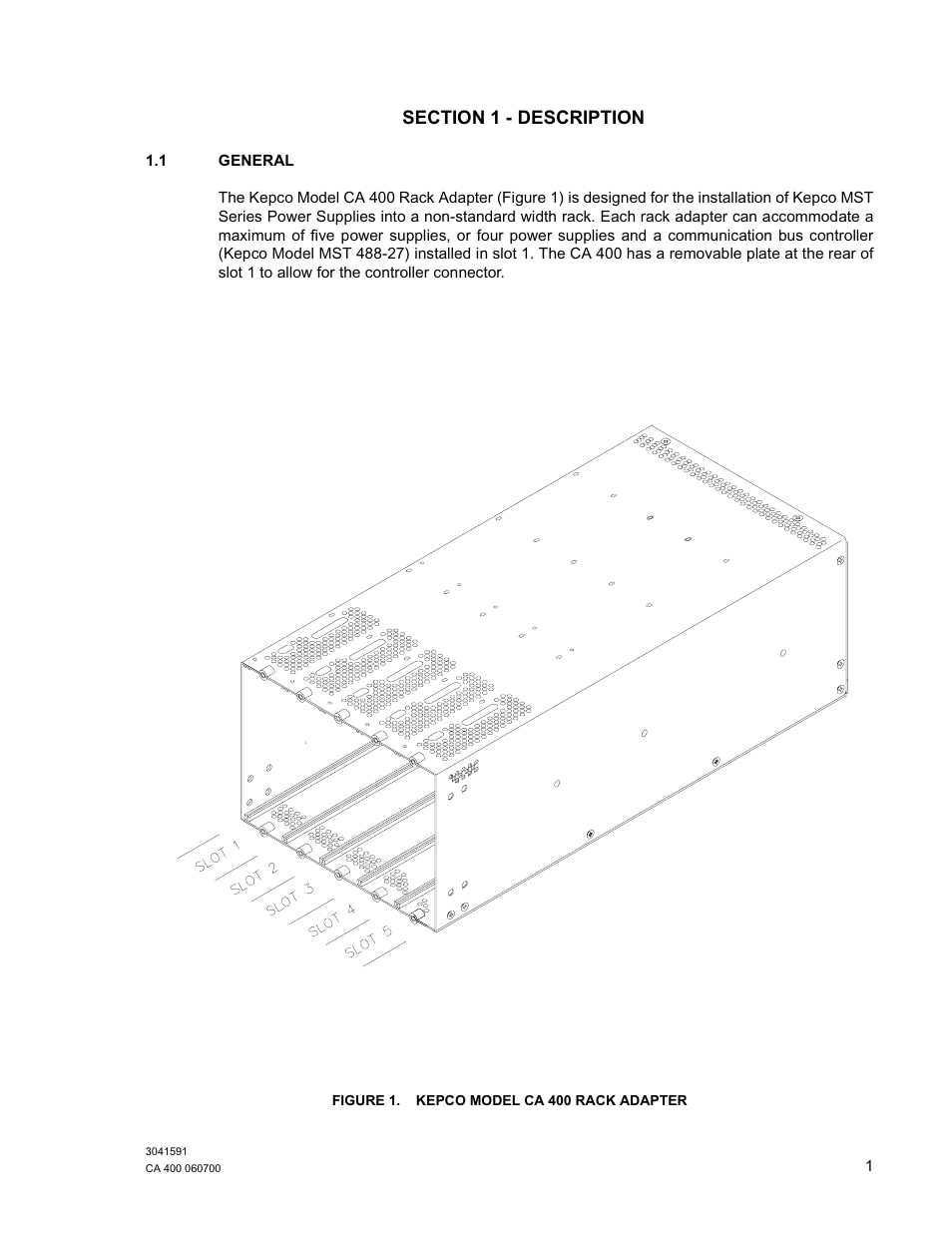 SECTION 1 - DESCRIPTION

1.1 GENERAL

The Kepco Model CA 400 Rack Adapter (Figure 1) is designed for the installation of Kepco MST Series Power Supplies into a non-standard width rack. Each rack adapter can accommodate a maximum of five power supplies, or four power supplies and a communication bus controller (Kepco Model MST 488-27) installed in slot 1. The CA 400 has a removable plate at the rear of slot 1 to allow for the controller connector.

SLOT 1
SLOT 2
SLOT 3
SLOT 4
SLOT 5

FIGURE 1. KEPCO MODEL CA 400 RACK ADAPTER

3041591
CA 400 060700

1